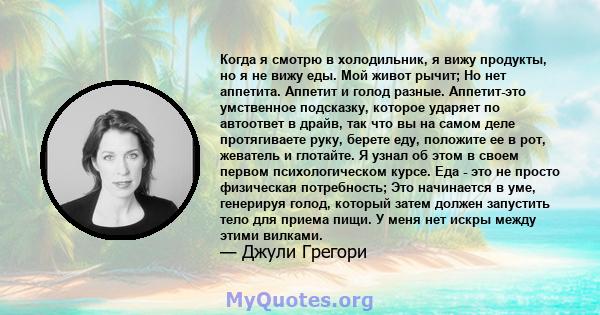 Когда я смотрю в холодильник, я вижу продукты, но я не вижу еды. Мой живот рычит; Но нет аппетита. Аппетит и голод разные. Аппетит-это умственное подсказку, которое ударяет по автоответ в драйв, так что вы на самом деле протягиваете руку, берете еду, положите ее в рот, жеватель и глотайте. Я узнал об этом в своем первом психологическом курсе. Еда - это не просто физическая потребность; Это начинается в уме, генерируя голод, который затем должен запустить тело для приема пищи. У меня нет искры между этими вилками.

— Джули Грегори

MyQuotes.org